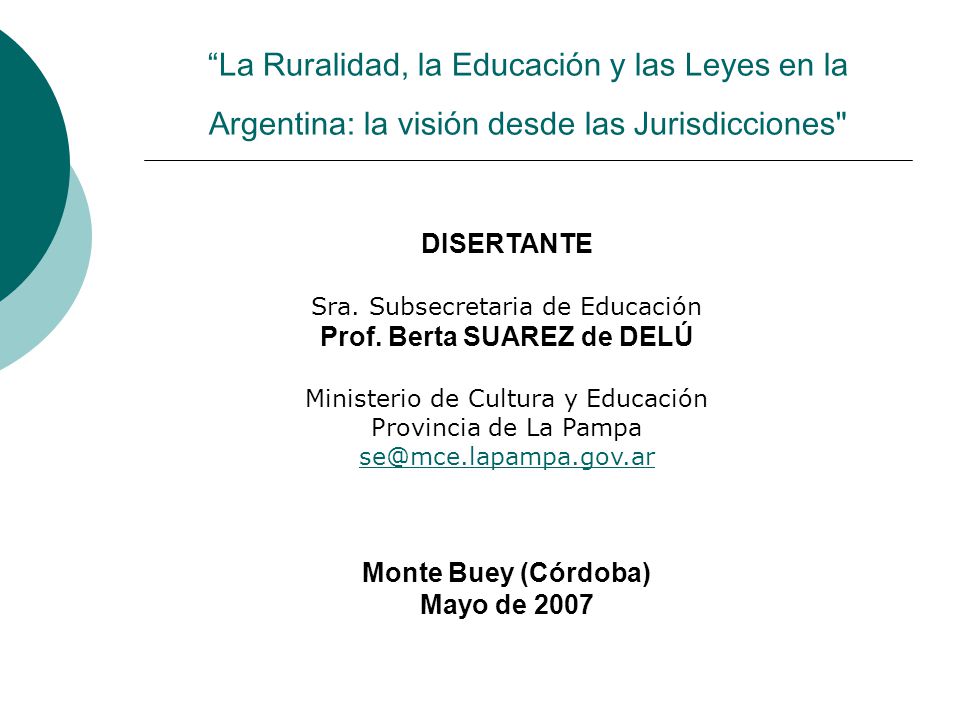 “La Ruralidad, la Educación y las Leyes en la Argentina: la visión desde las Jurisdicciones"

DISERTANTE

Sra. Subsecretaria de Educación
Prof. Berta SUAREZ de DELÚ

Ministerio de Cultura y Educación
Provincia de La Pampa
se@mce.lapampa.gov.ar

Monte Buey (Córdoba)
Mayo de 2007